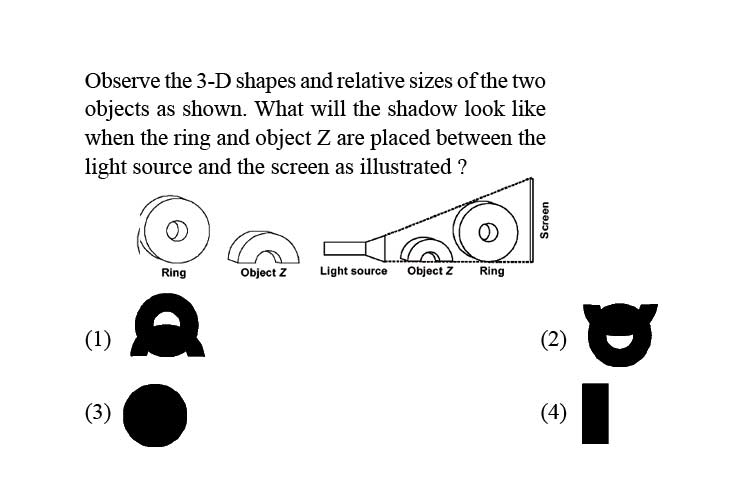 Observe the 3-D shapes and relative sizes of the two objects as shown. What will the shadow look like when the ring and object Z are placed between the light source and the screen as illustrated ?

Ring

Object Z

Light source

Object Z

Ring

Screen

(1)

(2)

(3)

(4)